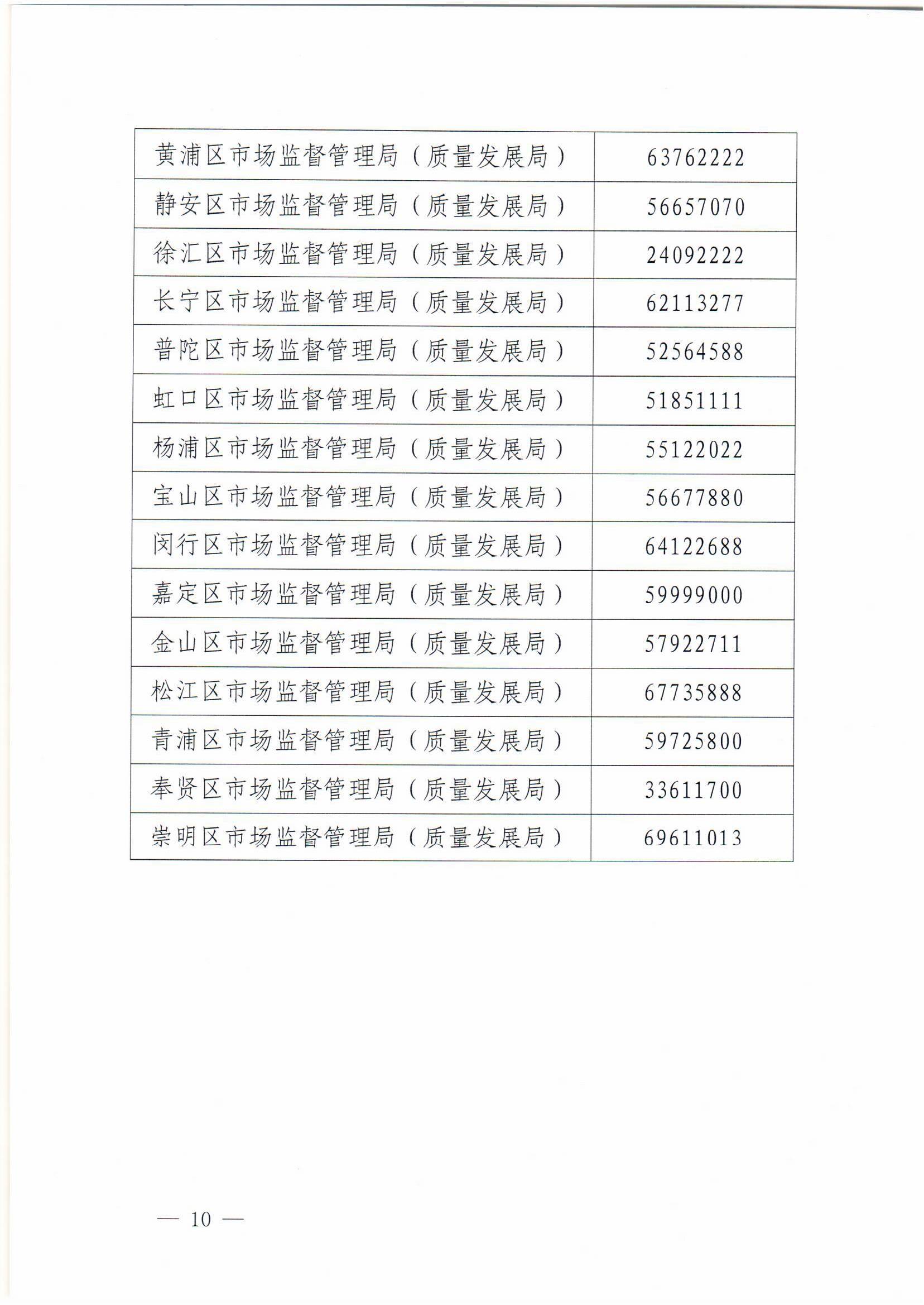 | | |
|---|---|
| 黄浦区市场监督管理局（质量发展局） | 63762222 |
| 静安区市场监督管理局（质量发展局） | 56657070 |
| 徐汇区市场监督管理局（质量发展局） | 24092222 |
| 长宁区市场监督管理局（质量发展局） | 62113277 |
| 普陀区市场监督管理局（质量发展局） | 52564588 |
| 虹口区市场监督管理局（质量发展局） | 51851111 |
| 杨浦区市场监督管理局（质量发展局） | 55122022 |
| 宝山区市场监督管理局（质量发展局） | 56677880 |
| 闵行区市场监督管理局（质量发展局） | 64122688 |
| 嘉定区市场监督管理局（质量发展局） | 59999000 |
| 金山区市场监督管理局（质量发展局） | 57922711 |
| 松江区市场监督管理局（质量发展局） | 67735888 |
| 青浦区市场监督管理局（质量发展局） | 59725800 |
| 奉贤区市场监督管理局（质量发展局） | 33611700 |
| 崇明区市场监督管理局（质量发展局） | 69611013 |

— 10 —